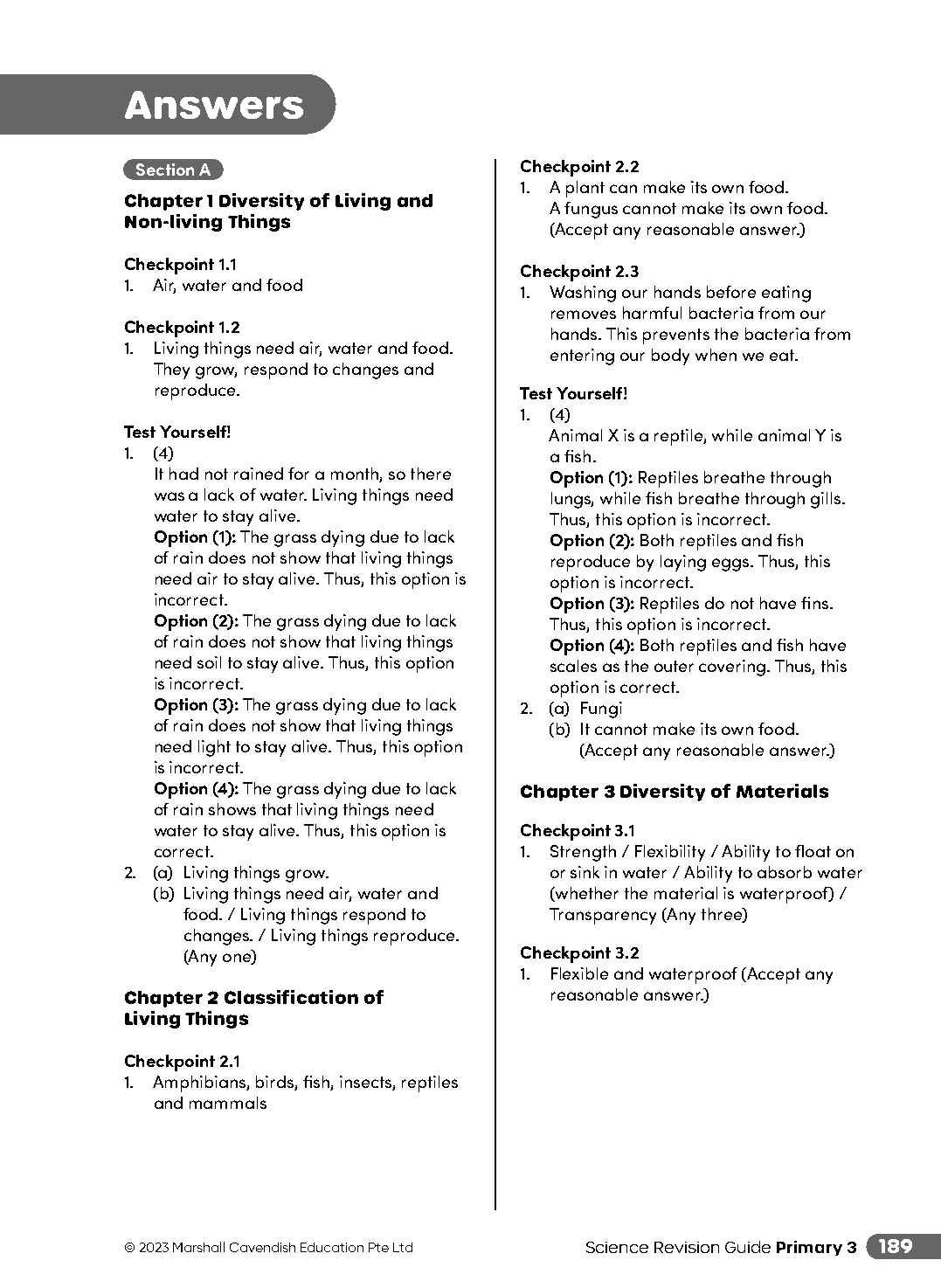 Answers

Section A

Chapter 1 Diversity of Living and Non-living Things

Checkpoint 1.1
1. Air, water and food

Checkpoint 1.2
1. Living things need air, water and food. They grow, respond to changes and reproduce.

Test Yourself!
1. (4)
It had not rained for a month, so there was a lack of water. Living things need water to stay alive.
Option (1): The grass dying due to lack of rain does not show that living things need air to stay alive. Thus, this option is incorrect.
Option (2): The grass dying due to lack of rain does not show that living things need soil to stay alive. Thus, this option is incorrect.
Option (3): The grass dying due to lack of rain does not show that living things need light to stay alive. Thus, this option is incorrect.
Option (4): The grass dying due to lack of rain shows that living things need water to stay alive. Thus, this option is correct.
2. (a) Living things grow.
(b) Living things need air, water and food. / Living things respond to changes. / Living things reproduce. (Any one)

Chapter 2 Classification of Living Things

Checkpoint 2.1
1. Amphibians, birds, fish, insects, reptiles and mammals

Checkpoint 2.2
1. A plant can make its own food. A fungus cannot make its own food. (Accept any reasonable answer.)

Checkpoint 2.3
1. Washing our hands before eating removes harmful bacteria from our hands. This prevents the bacteria from entering our body when we eat.

Test Yourself!
1. (4)
Animal X is a reptile, while animal Y is a fish.
Option (1): Reptiles breathe through lungs, while fish breathe through gills. Thus, this option is incorrect.
Option (2): Both reptiles and fish reproduce by laying eggs. Thus, this option is incorrect.
Option (3): Reptiles do not have fins. Thus, this option is incorrect.
Option (4): Both reptiles and fish have scales as the outer covering. Thus, this option is correct.
2. (a) Fungi
(b) It cannot make its own food. (Accept any reasonable answer.)

Chapter 3 Diversity of Materials

Checkpoint 3.1
1. Strength / Flexibility / Ability to float on or sink in water / Ability to absorb water (whether the material is waterproof) / Transparency (Any three)

Checkpoint 3.2
1. Flexible and waterproof (Accept any reasonable answer.)

© 2023 Marshall Cavendish Education Pte Ltd

Science Revision Guide Primary 3 189